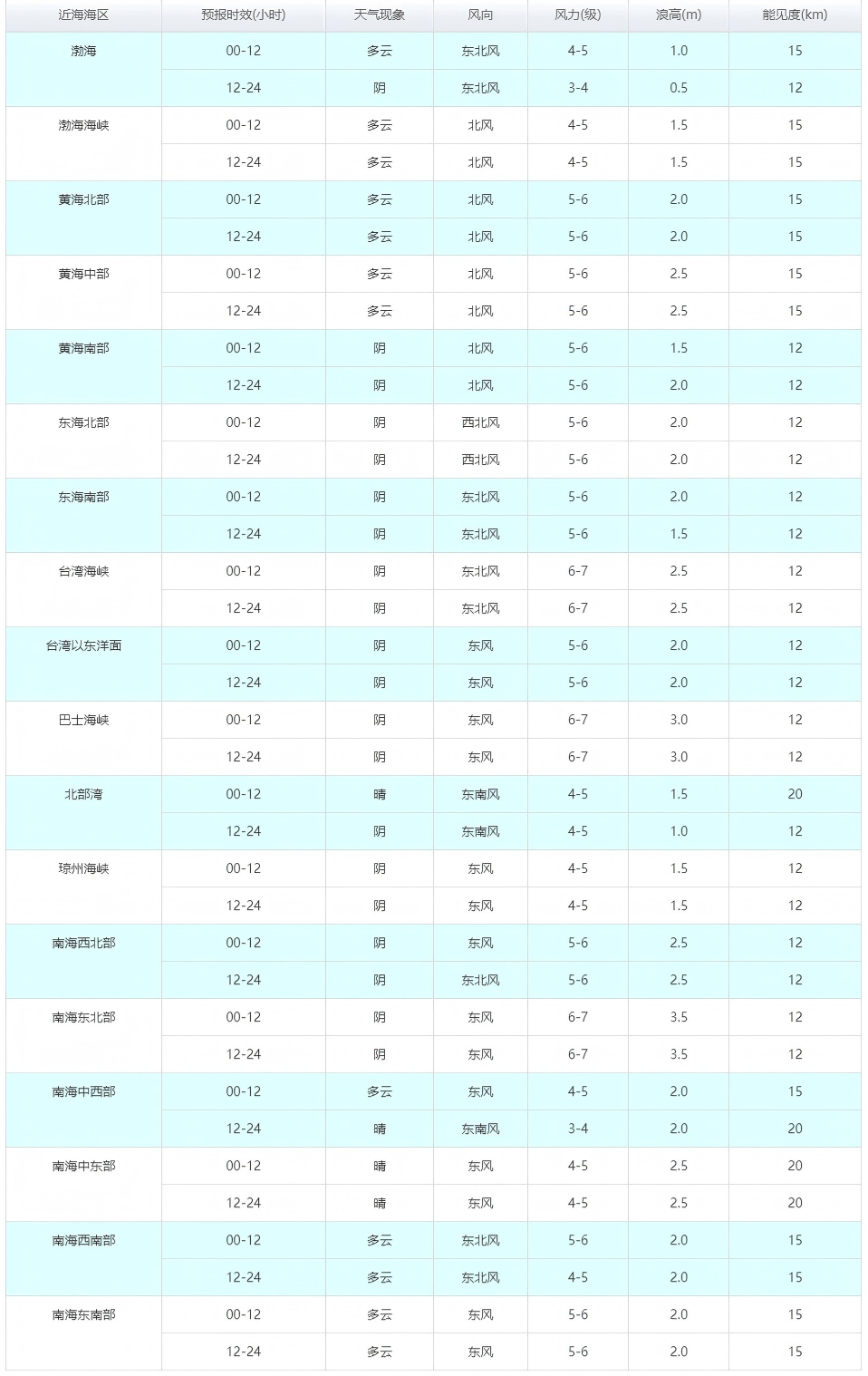 | 近海海区 | 预报时效(小时) | 天气现象 | 风向 | 风力(级) | 浪高(m) | 能见度(km) |
|---|---|---|---|---|---|---|
| 渤海 | 00-12 | 多云 | 东北风 | 4-5 | 1.0 | 15 |
| | 12-24 | 阴 | 东北风 | 3-4 | 0.5 | 12 |
| 渤海海峡 | 00-12 | 多云 | 北风 | 4-5 | 1.5 | 15 |
| | 12-24 | 多云 | 北风 | 4-5 | 1.5 | 15 |
| 黄海北部 | 00-12 | 多云 | 北风 | 5-6 | 2.0 | 15 |
| | 12-24 | 多云 | 北风 | 5-6 | 2.0 | 15 |
| 黄海中部 | 00-12 | 多云 | 北风 | 5-6 | 2.5 | 15 |
| | 12-24 | 多云 | 北风 | 5-6 | 2.5 | 15 |
| 黄海南部 | 00-12 | 阴 | 北风 | 5-6 | 1.5 | 12 |
| | 12-24 | 阴 | 北风 | 5-6 | 2.0 | 12 |
| 东海北部 | 00-12 | 阴 | 西北风 | 5-6 | 2.0 | 12 |
| | 12-24 | 阴 | 西北风 | 5-6 | 2.0 | 12 |
| 东海南部 | 00-12 | 阴 | 东北风 | 5-6 | 2.0 | 12 |
| | 12-24 | 阴 | 东北风 | 5-6 | 1.5 | 12 |
| 台湾海峡 | 00-12 | 阴 | 东北风 | 6-7 | 2.5 | 12 |
| | 12-24 | 阴 | 东北风 | 6-7 | 2.5 | 12 |
| 台湾以东洋面 | 00-12 | 阴 | 东风 | 5-6 | 2.0 | 12 |
| | 12-24 | 阴 | 东风 | 5-6 | 2.0 | 12 |
| 巴士海峡 | 00-12 | 阴 | 东风 | 6-7 | 3.0 | 12 |
| | 12-24 | 阴 | 东风 | 6-7 | 3.0 | 12 |
| 北部湾 | 00-12 | 晴 | 东南风 | 4-5 | 1.5 | 20 |
| | 12-24 | 阴 | 东南风 | 4-5 | 1.0 | 12 |
| 琼州海峡 | 00-12 | 阴 | 东风 | 4-5 | 1.5 | 12 |
| | 12-24 | 阴 | 东风 | 4-5 | 1.5 | 12 |
| 南海西北部 | 00-12 | 阴 | 东风 | 5-6 | 2.5 | 12 |
| | 12-24 | 阴 | 东北风 | 5-6 | 2.5 | 12 |
| 南海东北部 | 00-12 | 阴 | 东风 | 6-7 | 3.5 | 12 |
| | 12-24 | 阴 | 东风 | 6-7 | 3.5 | 12 |
| 南海中西部 | 00-12 | 多云 | 东风 | 4-5 | 2.0 | 15 |
| | 12-24 | 晴 | 东南风 | 3-4 | 2.0 | 20 |
| 南海中东部 | 00-12 | 晴 | 东风 | 4-5 | 2.5 | 20 |
| | 12-24 | 晴 | 东风 | 4-5 | 2.5 | 20 |
| 南海西南部 | 00-12 | 多云 | 东北风 | 5-6 | 2.0 | 15 |
| | 12-24 | 多云 | 东北风 | 4-5 | 2.0 | 15 |
| 南海东南部 | 00-12 | 多云 | 东风 | 5-6 | 2.0 | 15 |
| | 12-24 | 多云 | 东风 | 5-6 | 2.0 | 15 |